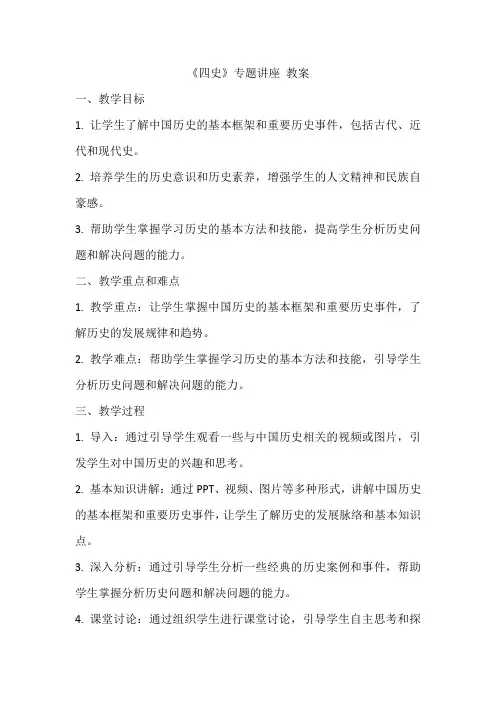 《四史》专题讲座 教案

一、教学目标

1. 让学生了解中国历史的基本框架和重要历史事件，包括古代、近代和现代史。

2. 培养学生的历史意识和历史素养，增强学生的人文精神和民族自豪感。

3. 帮助学生掌握学习历史的基本方法和技能，提高学生分析历史问题和解决问题的能力。

二、教学重点和难点

1. 教学重点：让学生掌握中国历史的基本框架和重要历史事件，了解历史的发展规律和趋势。

2. 教学难点：帮助学生掌握学习历史的基本方法和技能，引导学生分析历史问题和解决问题的能力。

三、教学过程

1. 导入：通过引导学生观看一些与中国历史相关的视频或图片，引发学生对中国历史的兴趣和思考。

2. 基本知识讲解：通过 PPT、视频、图片等多种形式，讲解中国历史的基本框架和重要历史事件，让学生了解历史的发展脉络和基本知识点。

3. 深入分析：通过引导学生分析一些经典的历史案例和事件，帮助学生掌握分析历史问题和解决问题的能力。

4. 课堂讨论：通过组织学生进行课堂讨论，引导学生自主思考和探